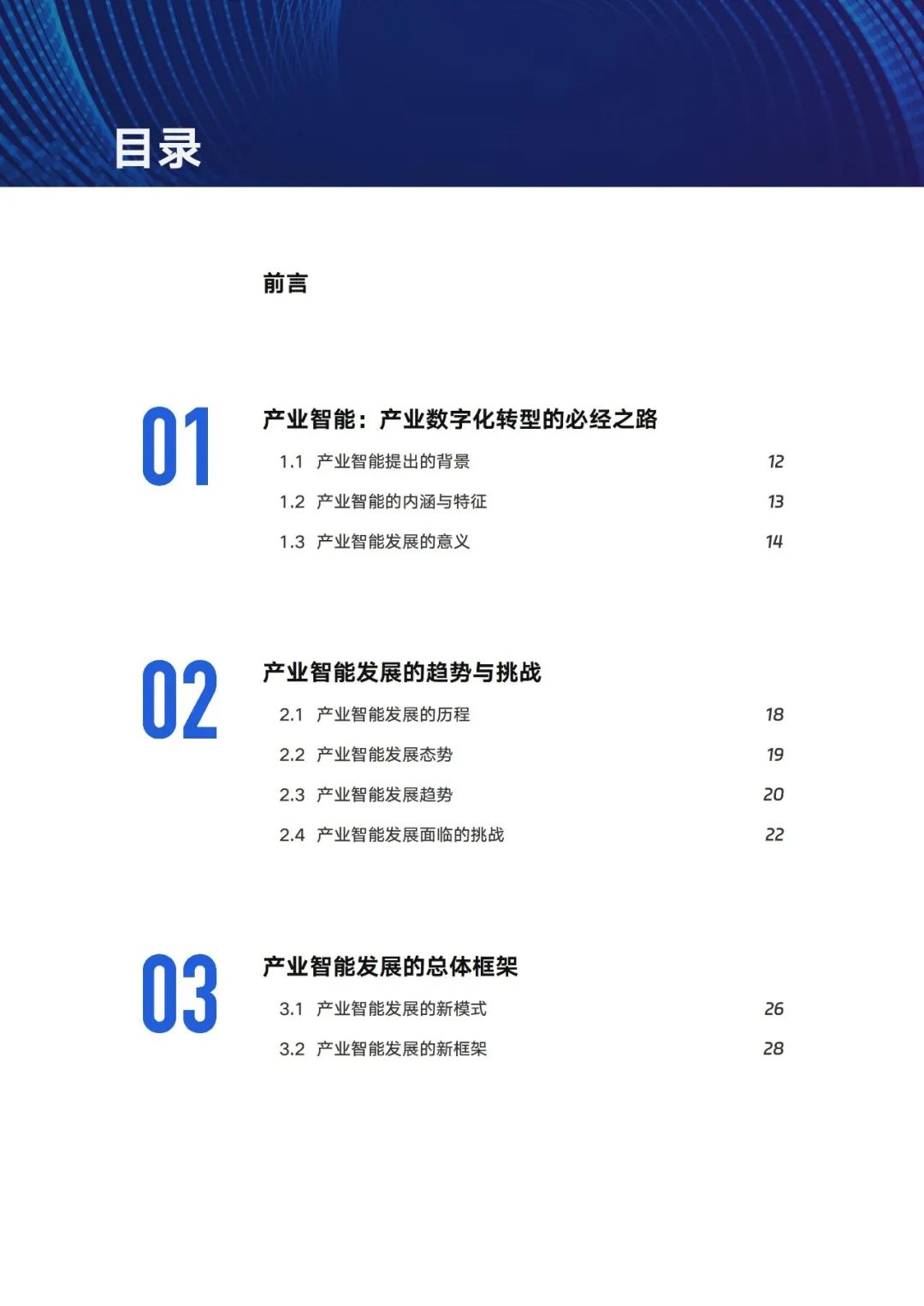 目录

前言

01

产业智能：产业数字化转型的必经之路

1.1 产业智能提出的背景 12

1.2 产业智能的内涵与特征 13

1.3 产业智能发展的意义 14

02

产业智能发展的趋势与挑战

2.1 产业智能发展的历程 18

2.2 产业智能发展态势 19

2.3 产业智能发展趋势 20

2.4 产业智能发展面临的挑战 22

03

产业智能发展的总体框架

3.1 产业智能发展的新模式 26

3.2 产业智能发展的新框架 28